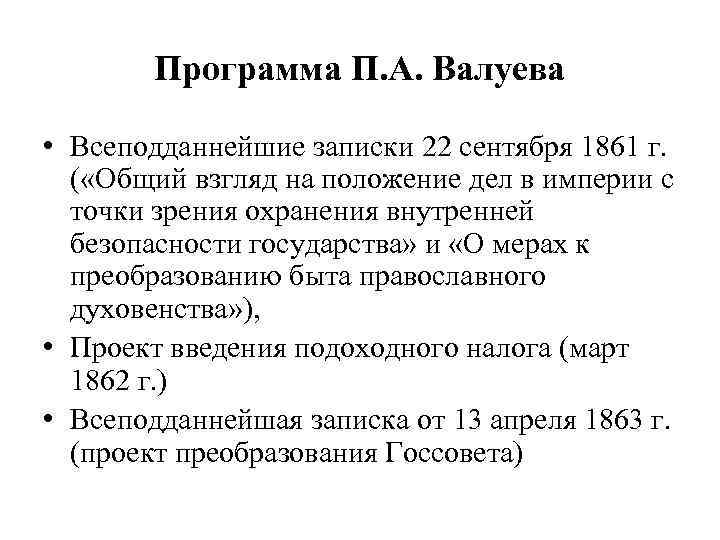 Программа П.А. Валуева

• Всеподданнейшие записки 22 сентября 1861 г. («Общий взгляд на положение дел в империи с точки зрения охранения внутренней безопасности государства» и «О мерах к преобразованию быта православного духовенства»),
• Проект введения подоходного налога (март 1862 г.)
• Всеподданнейшая записка от 13 апреля 1863 г. (проект преобразования Госсовета)